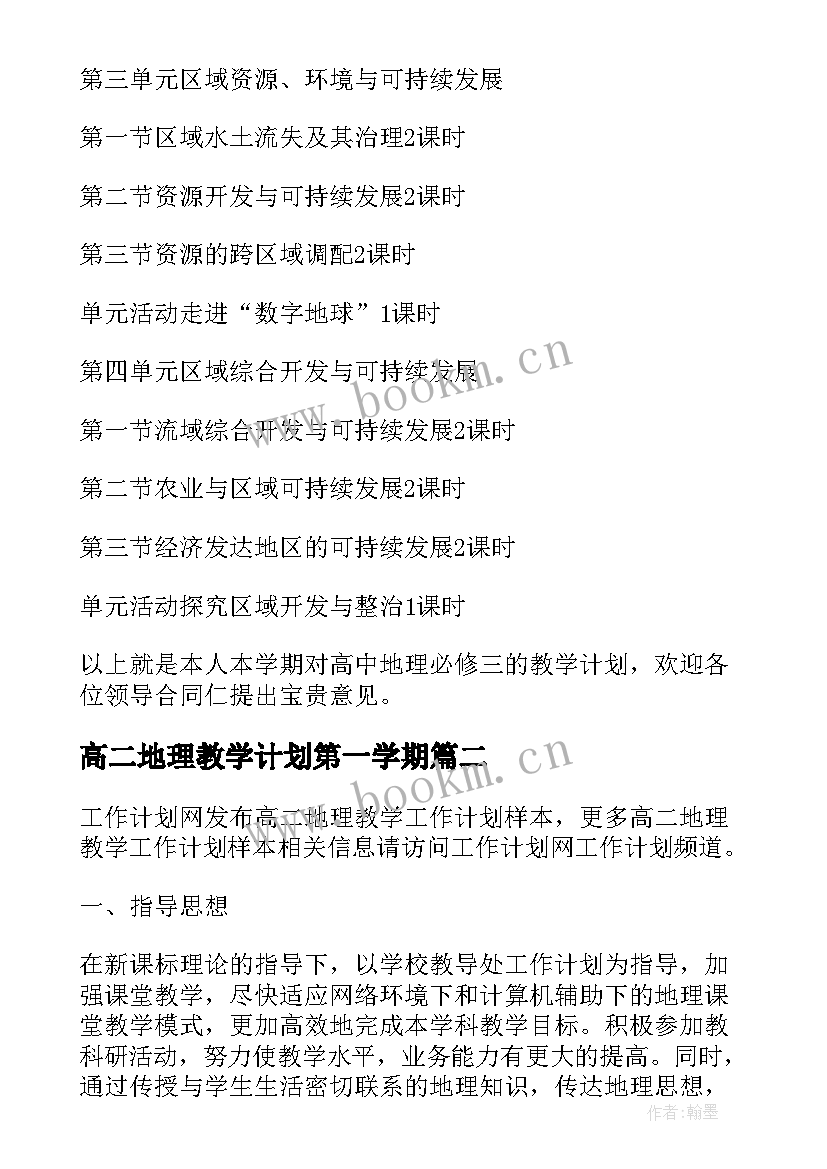 第三单元区域资源、环境与可持续发展

第一节区域水土流失及其治理2课时

第二节资源开发与可持续发展2课时

第三节资源的跨区域调配2课时

单元活动走进“数字地球”1课时

第四单元区域综合开发与可持续发展

第一节流域综合开发与可持续发展2课时

第二节农业与区域可持续发展2课时

第三节经济发达地区的可持续发展2课时

单元活动探究区域开发与整治1课时

以上就是本人本学期对高中地理必修三的教学计划，欢迎各位领导合同仁提出宝贵意见。

高二地理教学计划第一学期篇二

工作计划网发布高二地理教学工作计划样本，更多高二地理教学工作计划样本相关信息请访问工作计划网工作计划频道。

一、指导思想

在新课标理论的指导下，以学校教导处工作计划为指导，加强课堂教学，尽快适应网络环境下和计算机辅助下的地理课堂教学模式，更加高效地完成本学科教学目标。积极参加教科研活动，努力使教学水平，业务能力有更大的提高。同时，通过传授与学生生活密切联系的地理知识，传达地理思想，

www.bookm.cn

www.bookm.cn

作者：翰墨